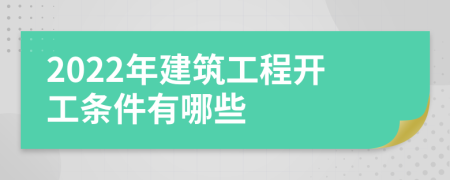 2022年建筑工程开工条件有哪些